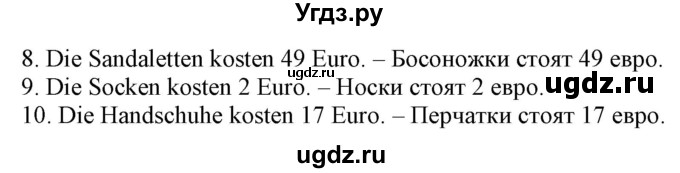 Угдз.ру

8. Die Sandaletten kosten 49 Euro. – Босоножки стоят 49 евро.
ugdz.ru
9. Die Socken kosten 2 Euro. – Носки стоят 2 евро. ugdz.ru
10. Die Handschuhe kosten 17 Euro. – Перчатки стоят 17 евро.

ugdz.ru